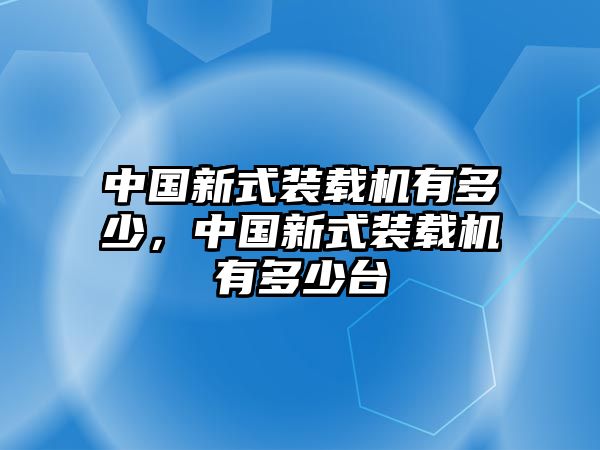 中国新式装载机有多少，中国新式装载机有多少台